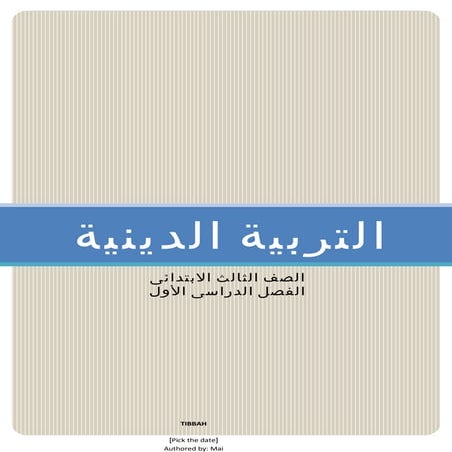 التربية الدينية

الصف الثالث الابتدائى
الفصل الدراسى الأول

TIBBAH

[Pick the date]
Authored by: Mai